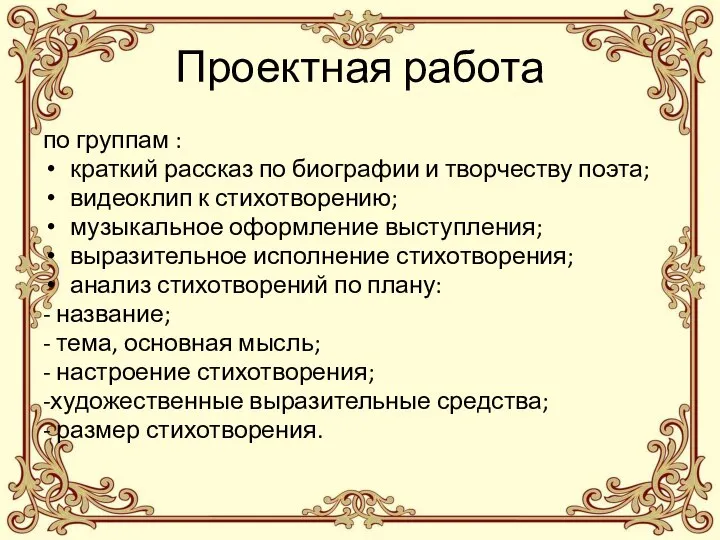 Проектная работа

по группам :
• краткий рассказ по биографии и творчеству поэта;
• видеоклип к стихотворению;
• музыкальное оформление выступления;
• выразительное исполнение стихотворения;
• анализ стихотворений по плану:
- название;
- тема, основная мысль;
- настроение стихотворения;
-художественные выразительные средства;
-размер стихотворения.